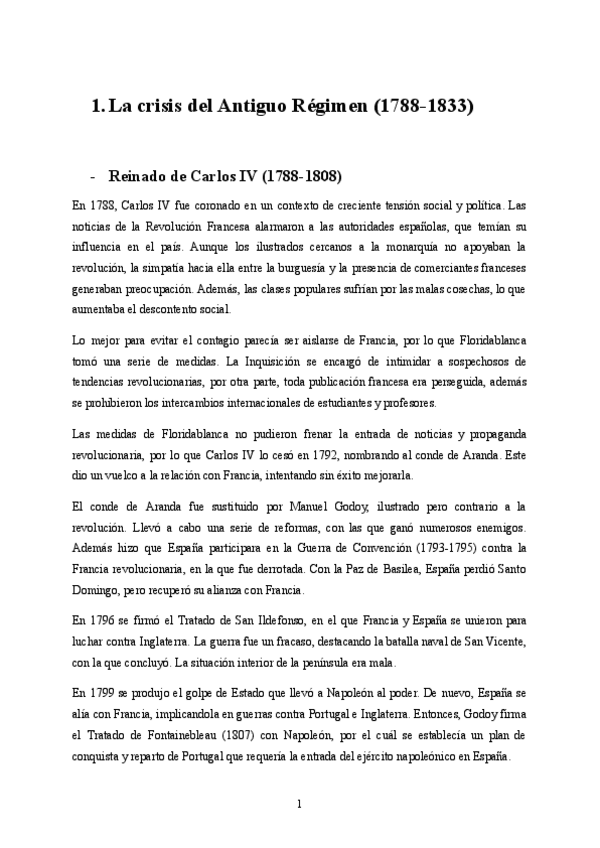 1. La crisis del Antiguo Régimen (1788-1833)

- Reinado de Carlos IV (1788-1808)

En 1788, Carlos IV fue coronado en un contexto de creciente tensión social y política. Las noticias de la Revolución Francesa alarmaron a las autoridades españolas, que temían su influencia en el país. Aunque los ilustrados cercanos a la monarquía no apoyaban la revolución, la simpatía hacia ella entre la burguesía y la presencia de comerciantes franceses generaban preocupación. Además, las clases populares sufrían por las malas cosechas, lo que aumentaba el descontento social.

Lo mejor para evitar el contagio parecía ser aislarse de Francia, por lo que Floridablanca tomó una serie de medidas. La Inquisición se encargó de intimidar a sospechosos de tendencias revolucionarias, por otra parte, toda publicación francesa era perseguida, además se prohibieron los intercambios internacionales de estudiantes y profesores.

Las medidas de Floridablanca no pudieron frenar la entrada de noticias y propaganda revolucionaria, por lo que Carlos IV lo cesó en 1792, nombrando al conde de Aranda. Este dio un vuelco a la relación con Francia, intentando sin éxito mejorarla.

El conde de Aranda fue sustituido por Manuel Godoy, ilustrado pero contrario a la revolución. Llevó a cabo una serie de reformas, con las que ganó numerosos enemigos. Además hizo que España participara en la Guerra de Convención (1793-1795) contra la Francia revolucionaria, en la que fue derrotada. Con la Paz de Basilea, España perdió Santo Domingo, pero recuperó su alianza con Francia.

En 1796 se firmó el Tratado de San Ildefonso, en el que Francia y España se unieron para luchar contra Inglaterra. La guerra fue un fracaso, destacando la batalla naval de San Vicente, con la que concluyó. La situación interior de la península era mala.

En 1799 se produjo el golpe de Estado que llevó a Napoleón al poder. De nuevo, España se alía con Francia, implicandola en guerras contra Portugal e Inglaterra. Entonces, Godoy firma el Tratado de Fontainebleau (1807) con Napoleón, por el cuál se establecía un plan de conquista y reparto de Portugal que requería la entrada del ejército napoleónico en España.

1